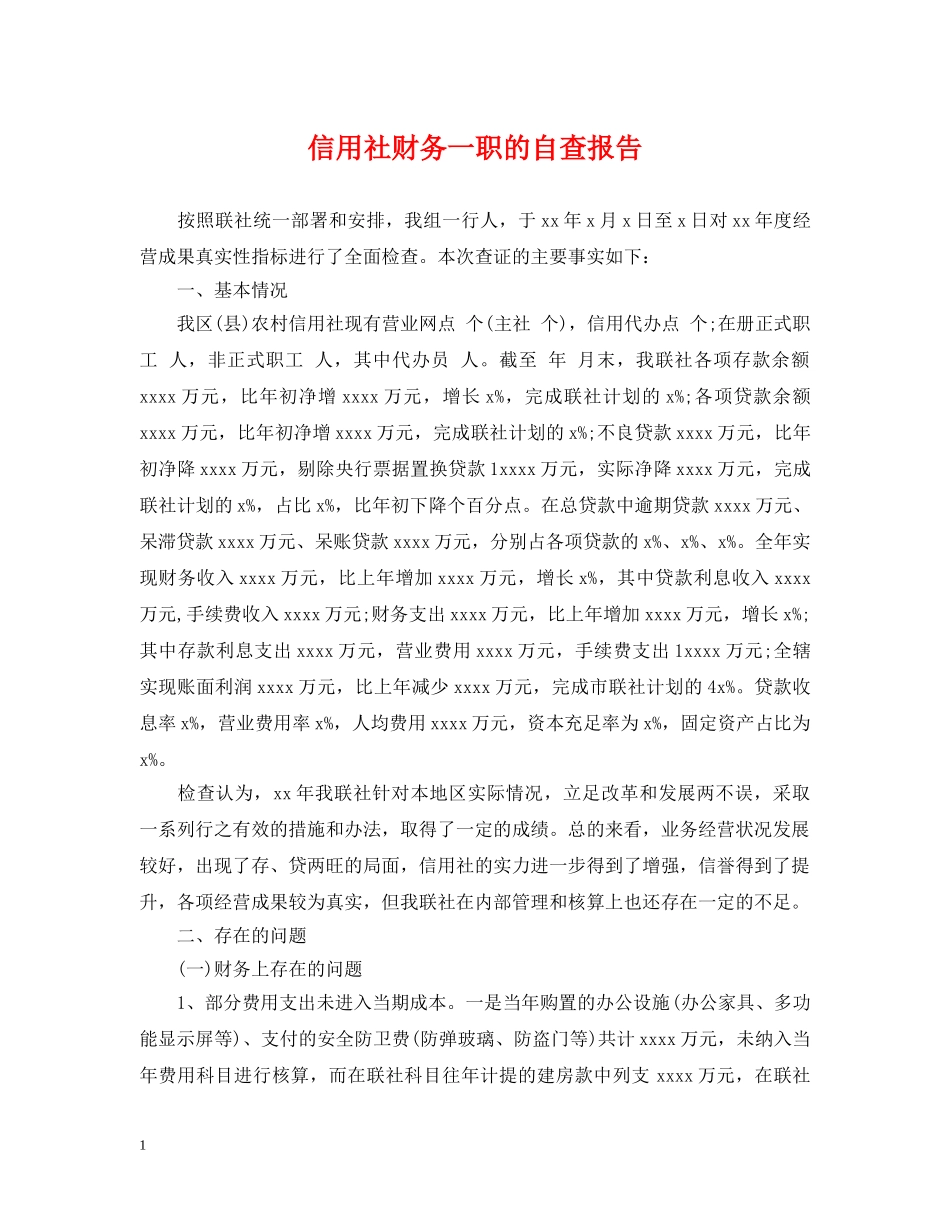 信用社财务一职的自查报告

按照联社统一部署和安排，我组一行人，于 xx 年 x 月 x 日至 x 日对 xx 年度经营成果真实性指标进行了全面检查。本次查证的主要事实如下：

一、基本情况

我区(县)农村信用社现有营业网点 个(主社 个)，信用代办点 个;在册正式职工 人，非正式职工 人，其中代办员 人。截至 年 月末，我联社各项存款余额 xxxx 万元，比年初净增 xxxx 万元，增长 x%，完成联社计划的 x%;各项贷款余额 xxxx 万元，比年初净增 xxxx 万元，完成联社计划的 x%;不良贷款 xxxx 万元，比年初净降 xxxx 万元，剔除央行票据置换贷款 1xxxx 万元，实际净降 xxxx 万元，完成联社计划的 x%，占比 x%，比年初下降个百分点。在总贷款中逾期贷款 xxxx 万元、呆滞贷款 xxxx 万元、呆账贷款 xxxx 万元，分别占各项贷款的 x%、x%、x%。全年实现财务收入 xxxx 万元，比上年增加 xxxx 万元，增长 x%，其中贷款利息收入 xxxx 万元,手续费收入 xxxx 万元;财务支出 xxxx 万元，比上年增加 xxxx 万元，增长 x%;其中存款利息支出 xxxx 万元，营业费用 xxxx 万元，手续费支出 1xxxx 万元;全辖实现账面利润 xxxx 万元，比上年减少 xxxx 万元，完成市联社计划的 4x%。贷款收息率 x%，营业费用率 x%，人均费用 xxxx 万元，资本充足率为 x%，固定资产占比为 x%。

检查认为，xx 年我联社针对本地区实际情况，立足改革和发展两不误，采取一系列行之有效的措施和办法，取得了一定的成绩。总的来看，业务经营状况发展较好，出现了存、贷两旺的局面，信用社的实力进一步得到了增强，信誉得到了提升，各项经营成果较为真实，但我联社在内部管理和核算上也还存在一定的不足。

二、存在的问题

(一)财务上存在的问题

1、部分费用支出未进入当期成本。一是当年购置的办公设施(办公家具、多功能显示屏等)、支付的安全防卫费(防弹玻璃、防盗门等)共计 xxxx 万元，未纳入当年费用科目进行核算，而在联社科目往年计提的建房款中列支 xxxx 万元，在联社

1